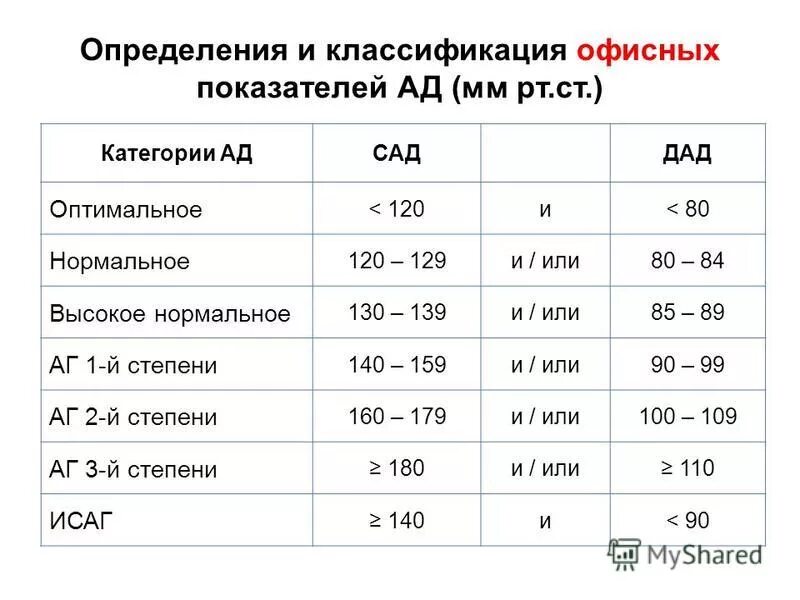 Определения и классификация офисных показателей АД (мм рт.ст.)

| Категории АД | САД | | ДАД |
|---|---|---|---|
| Оптимальное | < 120 | и | < 80 |
| Нормальное | 120 – 129 | и / или | 80 – 84 |
| Высокое нормальное | 130 – 139 | и / или | 85 – 89 |
| АГ 1-й степени | 140 – 159 | и / или | 90 – 99 |
| АГ 2-й степени | 160 – 179 | и / или | 100 – 109 |
| АГ 3-й степени | ≥ 180 | и / или | ≥ 110 |
| ИСАГ | ≥ 140 | и | < 90 |

MyShared